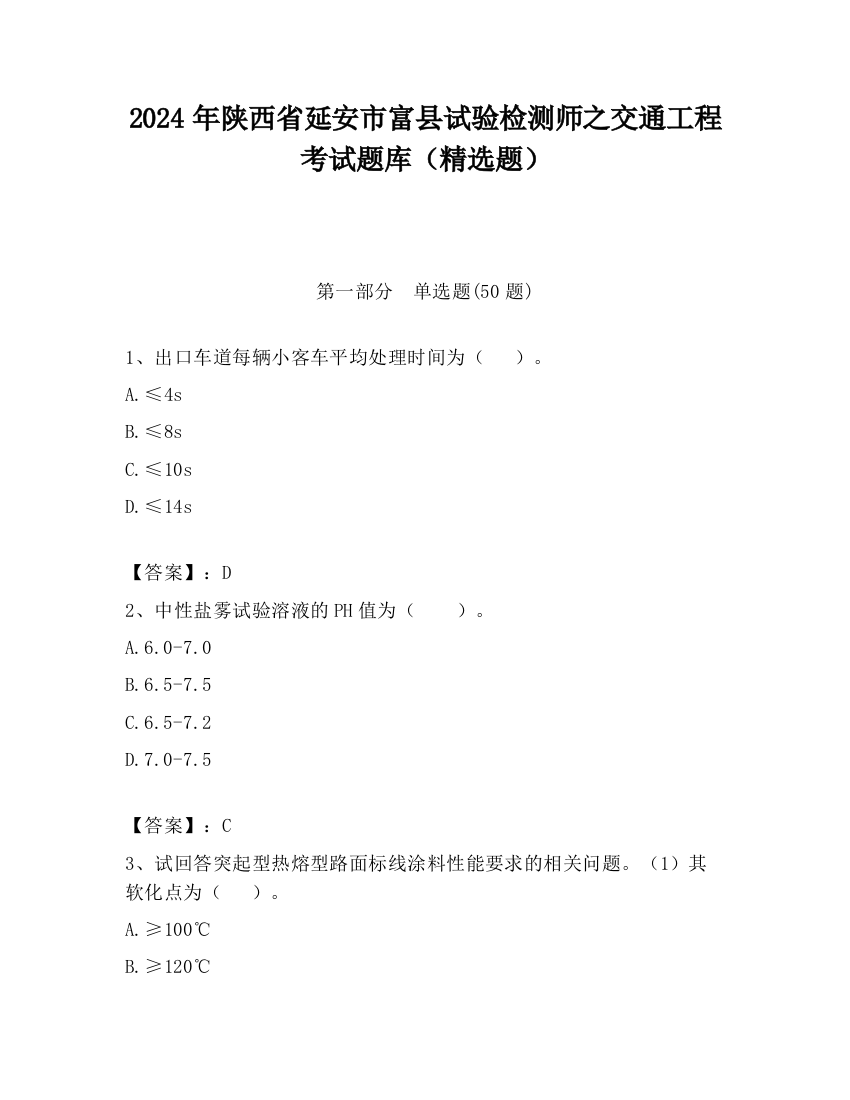 2024 年陕西省延安市富县试验检测师之交通工程考试题库（精选题）

第一部分　单选题(50 题)

1、出口车道每辆小客车平均处理时间为（　　）。

A.≤4s

B.≤8s

C.≤10s

D.≤14s

【答案】：D

2、中性盐雾试验溶液的 PH 值为（　　）。

A.6.0-7.0

B.6.5-7.5

C.6.5-7.2

D.7.0-7.5

【答案】：C

3、试回答突起型热熔型路面标线涂料性能要求的相关问题。（1）其软化点为（　　）。

A.≥100℃

B.≥120℃